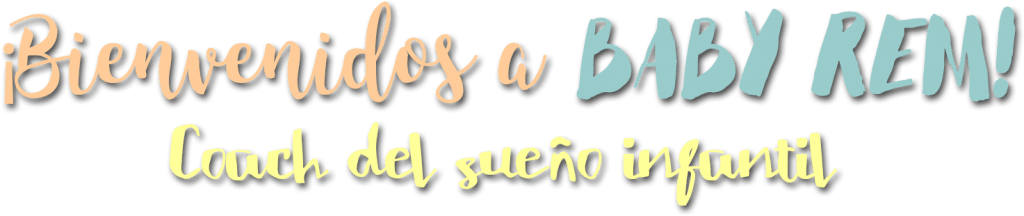 ¡Bienvenidos a BABY REM!
Coach del sueño infantil